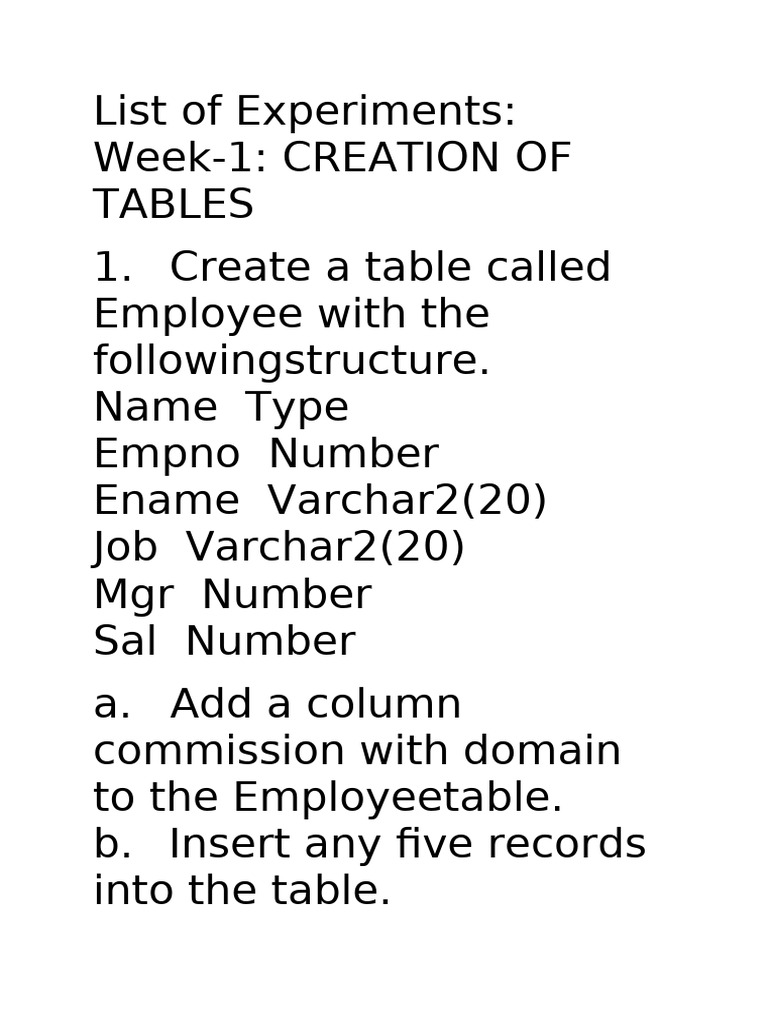 List of Experiments:
Week-1: CREATION OF TABLES

1. Create a table called Employee with the followingstructure.
Name Type
Empno Number
Ename Varchar2(20)
Job Varchar2(20)
Mgr Number
Sal Number

a. Add a column commission with domain to the Employeetable.
b. Insert any five records into the table.